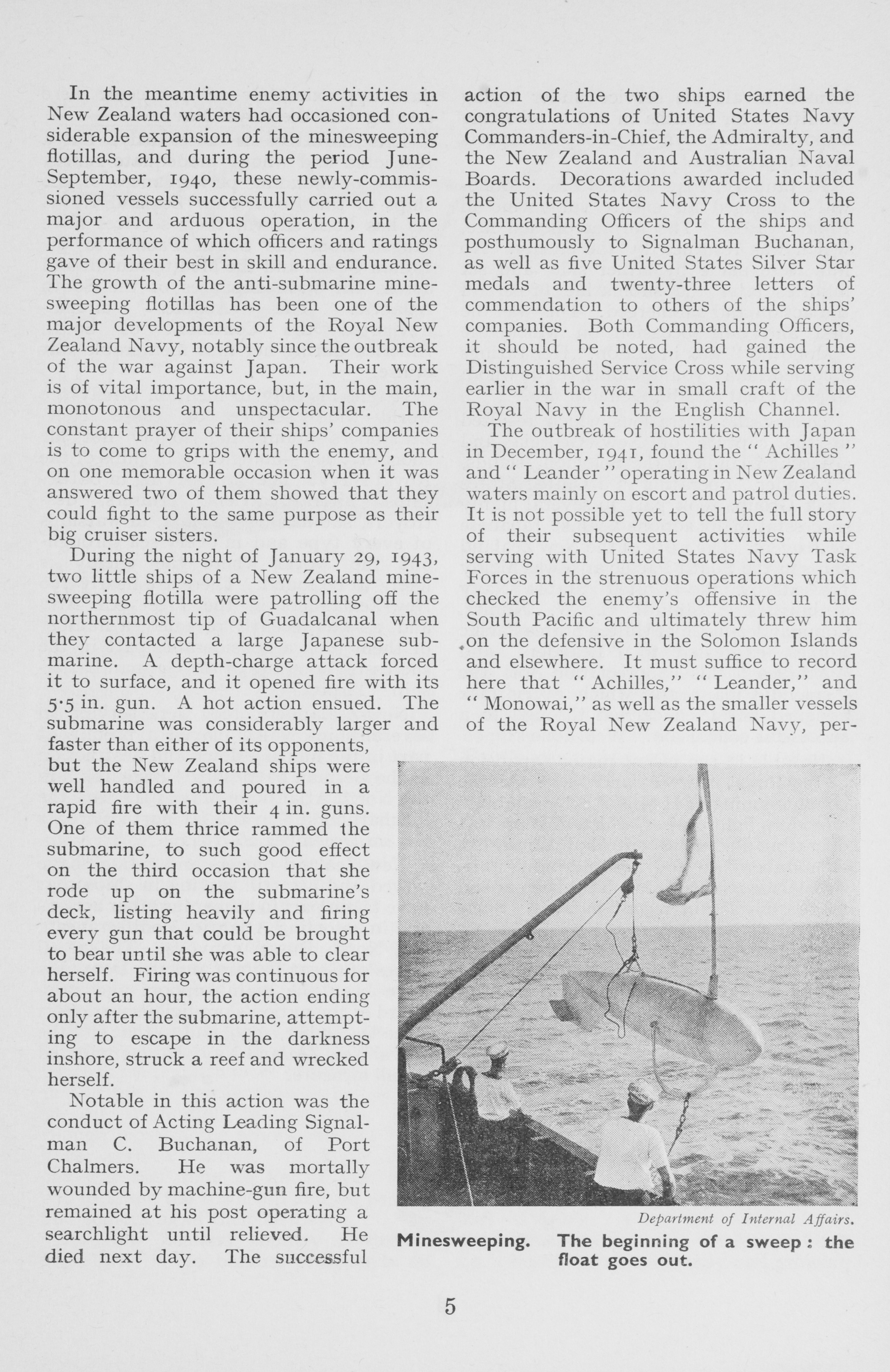 In the meantime enemy activities in New Zealand waters had occasioned considerable expansion of the minesweeping flotillas, and during the period June-September, 1940, these newly-commissioned vessels successfully carried out a major and arduous operation, in the performance of which officers and ratings gave of their best in skill and endurance. The growth of the anti-submarine minesweeping flotillas has been one of the major developments of the Royal New Zealand Navy, notably since the outbreak of the war against Japan. Their work is of vital importance, but, in the main, monotonous and unspectacular. The constant prayer of their ships' companies is to come to grips with the enemy, and on one memorable occasion when it was answered two of them showed that they could fight to the same purpose as their big cruiser sisters.

During the night of January 29, 1943, two little ships of a New Zealand minesweeping flotilla were patrolling off the northernmost tip of Guadalcanal when they contacted a large Japanese submarine. A depth-charge attack forced it to surface, and it opened fire with its 5·5 in. gun. A hot action ensued. The submarine was considerably larger and faster than either of its opponents, but the New Zealand ships were well handled and poured in a rapid fire with their 4 in. guns. One of them thrice rammed the submarine, to such good effect on the third occasion that she rode up on the submarine's deck, listing heavily and firing every gun that could be brought to bear until she was able to clear herself. Firing was continuous for about an hour, the action ending only after the submarine, attempting to escape in the darkness inshore, struck a reef and wrecked herself.

Notable in this action was the conduct of Acting Leading Signalman C. Buchanan, of Port Chalmers. He was mortally wounded by machine-gun fire, but remained at his post operating a searchlight until relieved. He died next day. The successful action of the two ships earned the congratulations of United States Navy Commanders-in-Chief, the Admiralty, and the New Zealand and Australian Naval Boards. Decorations awarded included the United States Navy Cross to the Commanding Officers of the ships and posthumously to Signalman Buchanan, as well as five United States Silver Star medals and twenty-three letters of commendation to others of the ships' companies. Both Commanding Officers, it should be noted, had gained the Distinguished Service Cross while serving earlier in the war in small craft of the Royal Navy in the English Channel.

The outbreak of hostilities with Japan in December, 1941, found the "Achilles" and "Leander" operating in New Zealand waters mainly on escort and patrol duties. It is not possible yet to tell the full story of their subsequent activities while serving with United States Navy Task Forces in the strenuous operations which checked the enemy's offensive in the South Pacific and ultimately threw him on the defensive in the Solomon Islands and elsewhere. It must suffice to record here that "Achilles," "Leander," and "Monowai," as well as the smaller vessels of the Royal New Zealand Navy, per-

Department of Internal Affairs.

Minesweeping. The beginning of a sweep: the float goes out.

5